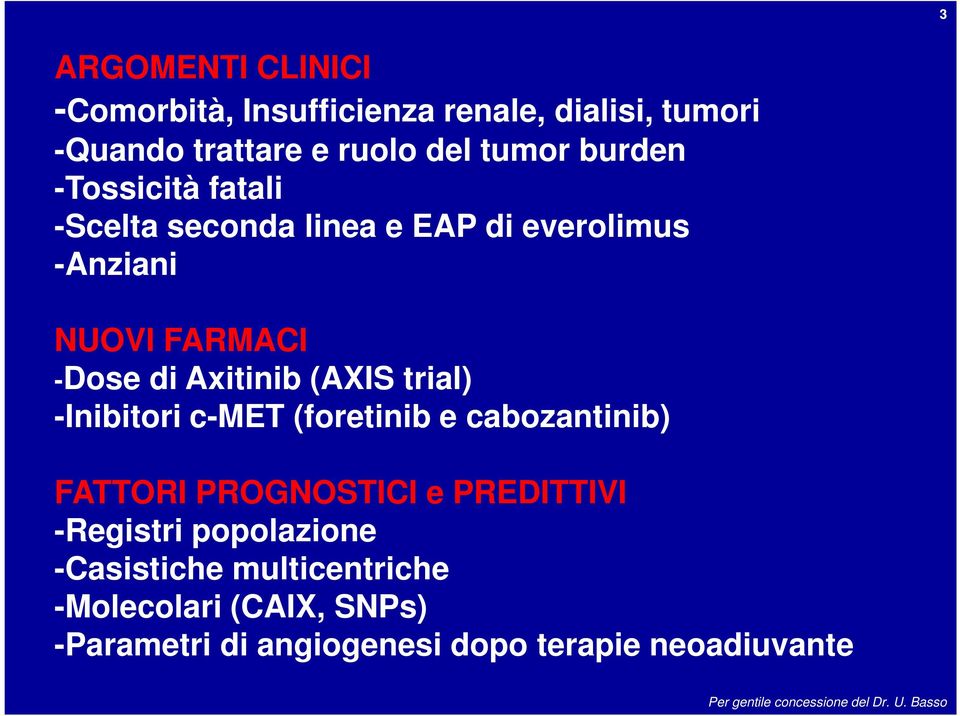 3

ARGOMENTI CLINICI
-Comorbità, Insufficienza renale, dialisi, tumori
-Quando trattare e ruolo del tumor burden
-Tossicità fatali
-Scelta seconda linea e EAP di everolimus
-Anziani

NUOVI FARMACI
-Dose di Axitinib (AXIS trial)
-Inibitori c-MET (foretinib e cabozantinib)

FATTORI PROGNOSTICI e PREDITTIVI
-Registri popolazione
-Casistiche multicentriche
-Molecolari (CAIX, SNPs)
-Parametri di angiogenesi dopo terapie neoadiuvante

Per gentile concessione del Dr. U. Basso